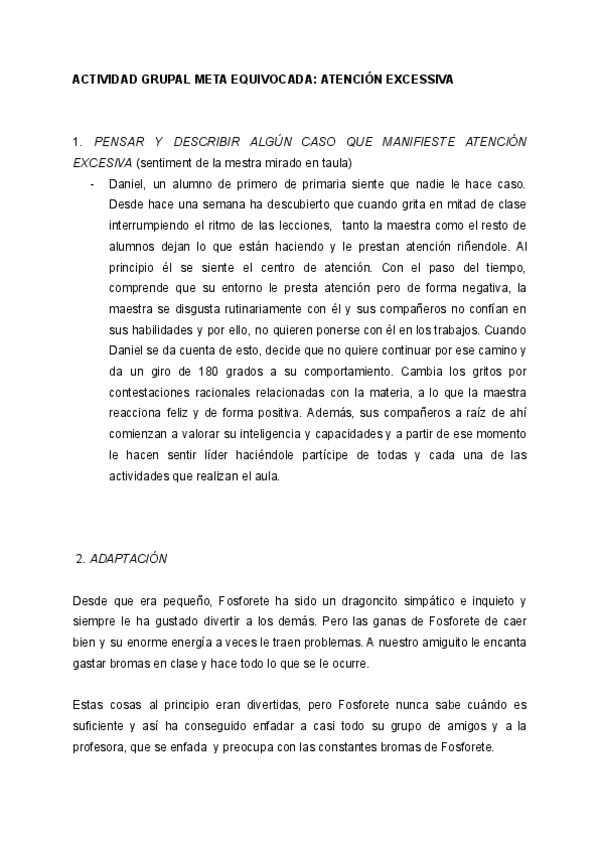 ACTIVIDAD GRUPAL META EQUIVOCADA: ATENCIÓN EXCESSIVA

1. PENSAR Y DESCRIBIR ALGÚN CASO QUE MANIFIESTE ATENCIÓN EXCESIVA (sentiment de la mestra mirado en taula)

- Daniel, un alumno de primero de primaria siente que nadie le hace caso. Desde hace una semana ha descubierto que cuando grita en mitad de clase interrumpiendo el ritmo de las lecciones, tanto la maestra como el resto de alumnos dejan lo que están haciendo y le prestan atención riñendole. Al principio él se siente el centro de atención. Con el paso del tiempo, comprende que su entorno le presta atención pero de forma negativa, la maestra se disgusta rutinariamente con él y sus compañeros no confían en sus habilidades y por ello, no quieren ponerse con él en los trabajos. Cuando Daniel se da cuenta de esto, decide que no quiere continuar por ese camino y da un giro de 180 grados a su comportamiento. Cambia los gritos por contestaciones racionales relacionadas con la materia, a lo que la maestra reacciona feliz y de forma positiva. Además, sus compañeros a raíz de ahí comienzan a valorar su inteligencia y capacidades y a partir de ese momento le hacen sentir líder haciéndole partícipe de todas y cada una de las actividades que realizan el aula.

2. ADAPTACIÓN

Desde que era pequeño, Fosforete ha sido un dragoncito simpático e inquieto y siempre le ha gustado divertir a los demás. Pero las ganas de Fosforete de caer bien y su enorme energía a veces le traen problemas. A nuestro amiguito le encanta gastar bromas en clase y hace todo lo que se le ocurre.

Estas cosas al principio eran divertidas, pero Fosforete nunca sabe cuándo es suficiente y así ha conseguido enfadar a casi todo su grupo de amigos y a la profesora, que se enfada y preocupa con las constantes bromas de Fosforete.